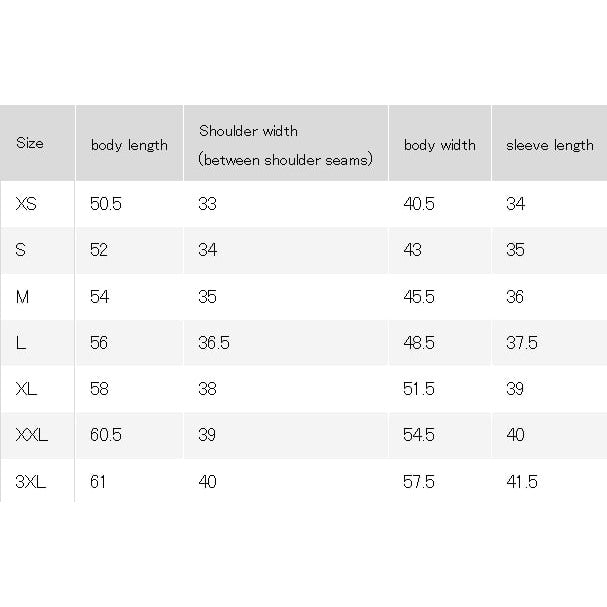 | Size | body length | Shoulder width (between shoulder seams) | body width | sleeve length |
|---|---|---|---|---|
| XS | 50.5 | 33 | 40.5 | 34 |
| S | 52 | 34 | 43 | 35 |
| M | 54 | 35 | 45.5 | 36 |
| L | 56 | 36.5 | 48.5 | 37.5 |
| XL | 58 | 38 | 51.5 | 39 |
| XXL | 60.5 | 39 | 54.5 | 40 |
| 3XL | 61 | 40 | 57.5 | 41.5 |